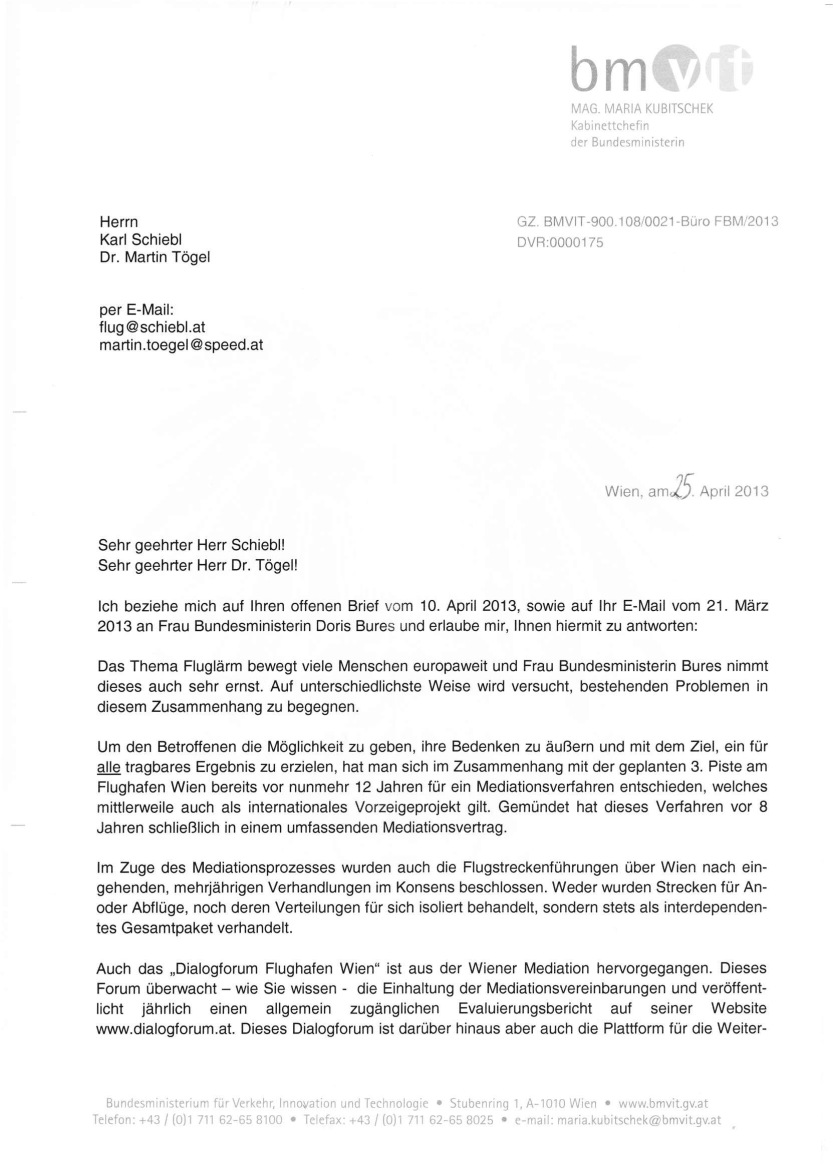 bmvit

MAG. MARIA KUBITSCHEK
Kabinettchefin
der Bundesministerin

Herrn
Karl Schiebl
Dr. Martin Tögel

GZ. BMVIT-900.108/0021-Büro FBM/2013
DVR:0000175

per E-Mail:
flug@schiebl.at
martin.toegel@speed.at

Wien, am 25. April 2013

Sehr geehrter Herr Schiebl!
Sehr geehrter Herr Dr. Tögel!

Ich beziehe mich auf Ihren offenen Brief vom 10. April 2013, sowie auf Ihr E-Mail vom 21. März 2013 an Frau Bundesministerin Doris Bures und erlaube mir, Ihnen hiermit zu antworten:

Das Thema Fluglärm bewegt viele Menschen europaweit und Frau Bundesministerin Bures nimmt dieses auch sehr ernst. Auf unterschiedlichste Weise wird versucht, bestehenden Problemen in diesem Zusammenhang zu begegnen.

Um den Betroffenen die Möglichkeit zu geben, ihre Bedenken zu äußern und mit dem Ziel, ein für alle tragbares Ergebnis zu erzielen, hat man sich im Zusammenhang mit der geplanten 3. Piste am Flughafen Wien bereits vor nunmehr 12 Jahren für ein Mediationsverfahren entschieden, welches mittlerweile auch als internationales Vorzeigeprojekt gilt. Gemündet hat dieses Verfahren vor 8 Jahren schließlich in einem umfassenden Mediationsvertrag.

Im Zuge des Mediationsprozesses wurden auch die Flugstreckenführungen über Wien nach eingehenden, mehrjährigen Verhandlungen im Konsens beschlossen. Weder wurden Strecken für An- oder Abflüge, noch deren Verteilungen für sich isoliert behandelt, sondern stets als interdependentes Gesamtpaket verhandelt.

Auch das „Dialogforum Flughafen Wien" ist aus der Wiener Mediation hervorgegangen. Dieses Forum überwacht – wie Sie wissen - die Einhaltung der Mediationsvereinbarungen und veröffentlicht jährlich einen allgemein zugänglichen Evaluierungsbericht auf seiner Website www.dialogforum.at. Dieses Dialogforum ist darüber hinaus aber auch die Plattform für die Weiter-

Bundesministerium für Verkehr, Innovation und Technologie • Stubenring 1, A-1010 Wien • www.bmvit.gv.at
Telefon: +43 / (0)1 711 62-65 8100 • Telefax: +43 / (0)1 711 62-65 8025 • e-mail: maria.kubitschek@bmvit.gv.at